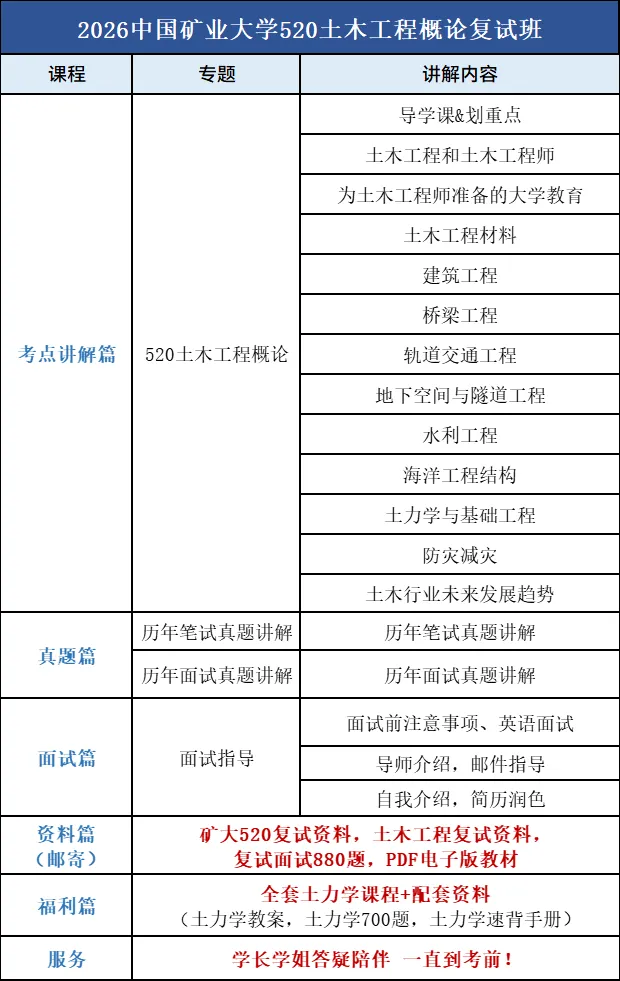 2026中国矿业大学520土木工程概论复试班

| 课程 | 专题 | 讲解内容 |
|---|---|---|
| 考点讲解篇 | 520土木工程概论 | 导学课&划重点 |
| | | 土木工程和土木工程师 |
| | | 为土木工程师准备的大学教育 |
| | | 土木工程材料 |
| | | 建筑工程 |
| | | 桥梁工程 |
| | | 轨道交通工程 |
| | | 地下空间与隧道工程 |
| | | 水利工程 |
| | | 海洋工程结构 |
| | | 土力学与基础工程 |
| | | 防灾减灾 |
| | | 土木行业未来发展趋势 |
| 真题篇 | 历年笔试真题讲解 | 历年笔试真题讲解 |
| | 历年面试真题讲解 | 历年面试真题讲解 |
| 面试篇 | 面试指导 | 面试前注意事项、英语面试 |
| | | 导师介绍，邮件指导 |
| | | 自我介绍，简历润色 |
| 资料篇（邮寄） | 矿大520复试资料，土木工程复试资料，复试面试880题，PDF电子版教材 | |
| 福利篇 | 全套土力学课程+配套资料（土力学教案，土力学700题，土力学速背手册） | |
| 服务 | 学长学姐答疑陪伴 一直到考前！ | |